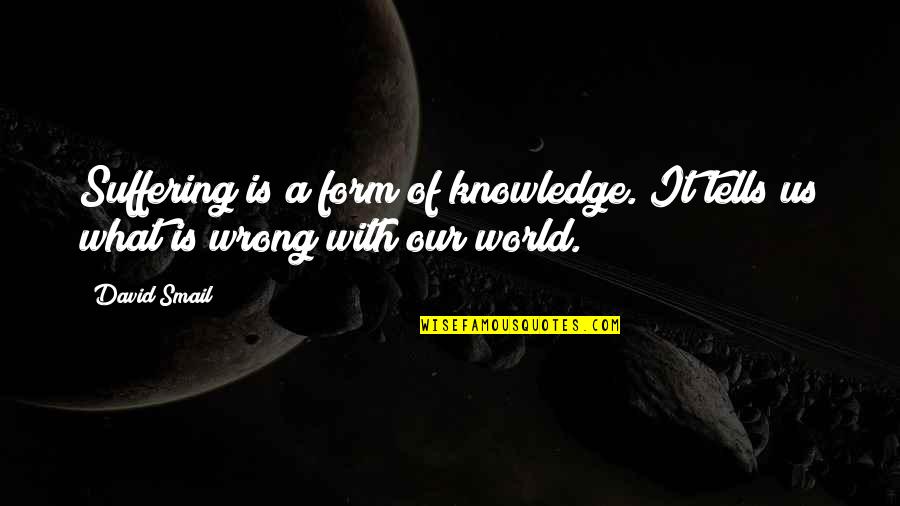 Suffering is a form of knowledge. It tells us what is wrong with our world.

David Smail

WISEFAMOUSQUOTES.COM